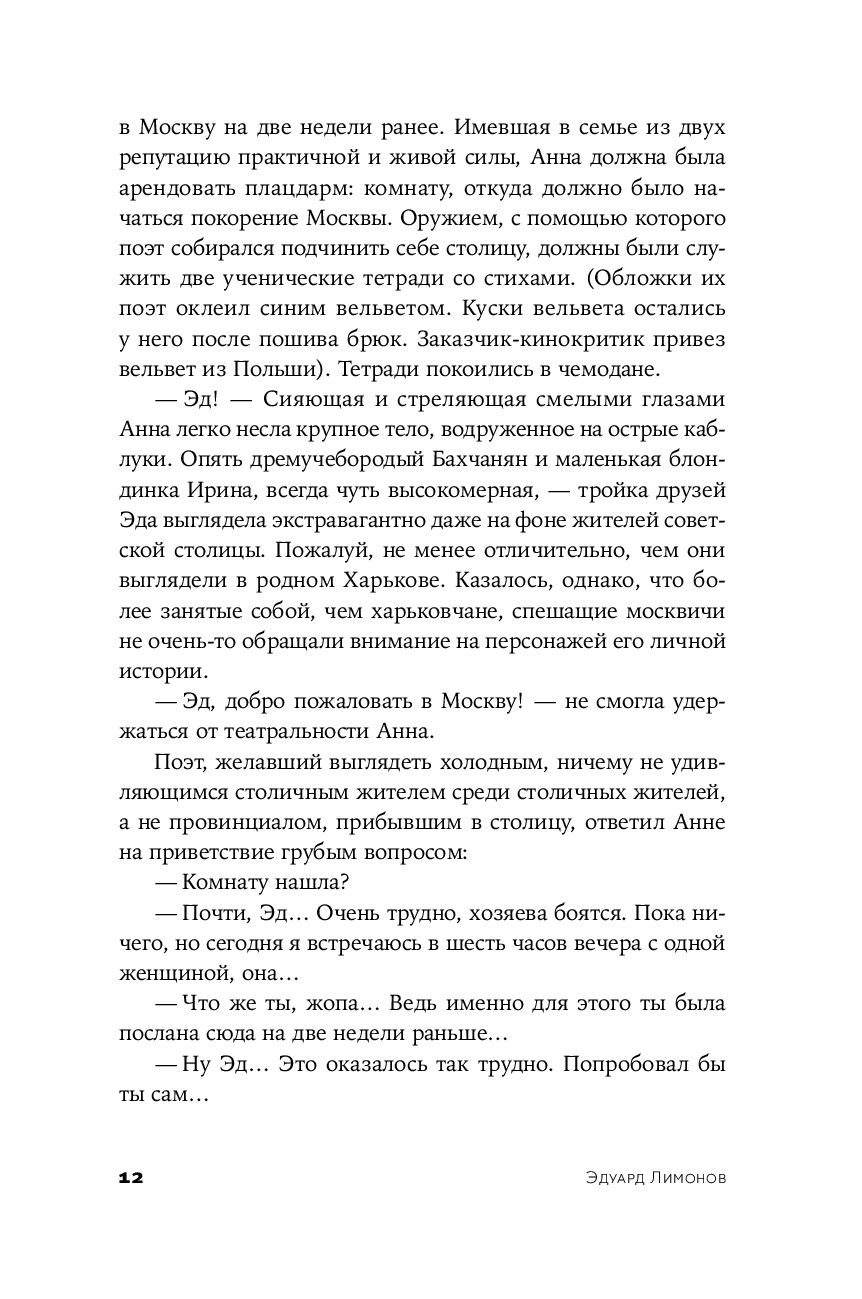 в Москву на две недели ранее. Имевшая в семье из двух репутацию практичной и живой силы, Анна должна была арендовать плацдарм: комнату, откуда должно было начаться покорение Москвы. Оружием, с помощью которого поэт собирался подчинить себе столицу, должны были служить две ученические тетради со стихами. (Обложки их поэт оклеил синим вельветом. Куски вельвета остались у него после пошива брюк. Заказчик-кинокритик привез вельвет из Польши). Тетради покоились в чемодане.

— Эд! — Сияющая и стреляющая смелыми глазами Анна легко несла крупное тело, водруженное на острые каблуки. Опять дремучебородый Бахчанян и маленькая блондинка Ирина, всегда чуть высокомерная, — тройка друзей Эда выглядела экстравагантно даже на фоне жителей советской столицы. Пожалуй, не менее отличительно, чем они выглядели в родном Харькове. Казалось, однако, что более занятые собой, чем харьковчане, спешащие москвичи не очень-то обращали внимание на персонажей его личной истории.

— Эд, добро пожаловать в Москву! — не смогла удержаться от театральности Анна.

Поэт, желавший выглядеть холодным, ничему не удивляющимся столичным жителем среди столичных жителей, а не провинциалом, прибывшим в столицу, ответил Анне на приветствие грубым вопросом:

— Комнату нашла?

— Почти, Эд... Очень трудно, хозяева боятся. Пока ничего, но сегодня я встречаюсь в шесть часов вечера с одной женщиной, она...

— Что же ты, жопа... Ведь именно для этого ты была послана сюда на две недели раньше...

— Ну Эд... Это оказалось так трудно. Попробовал бы ты сам...

12

Эдуард Лимонов